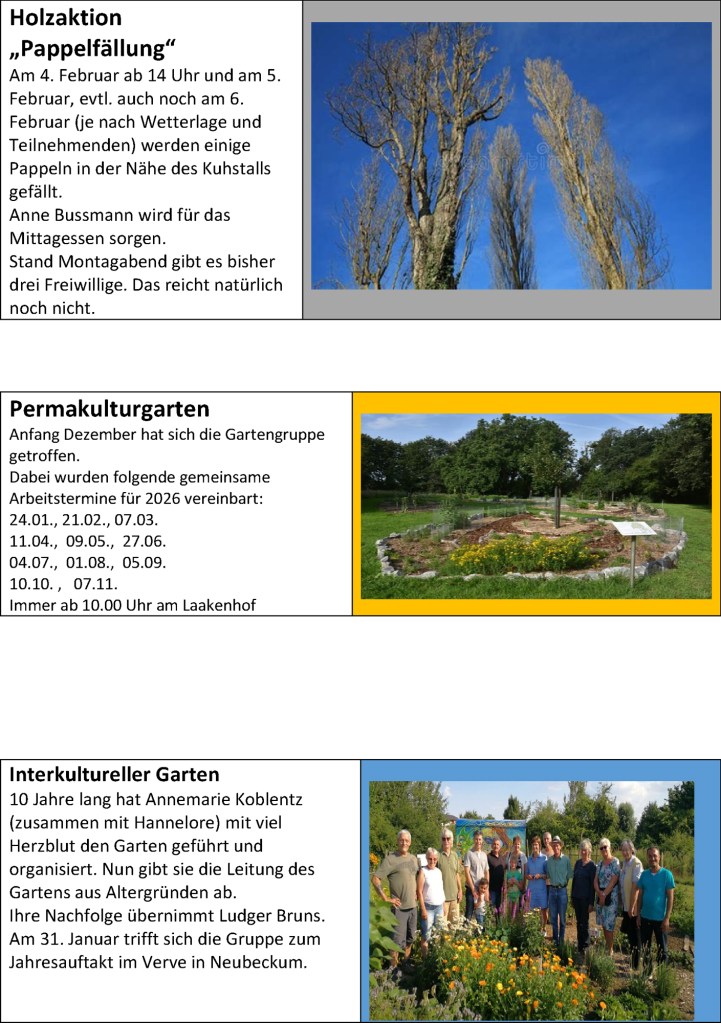 Holzaktion
„Pappelfällung“

Am 4. Februar ab 14 Uhr und am 5. Februar, evtl. auch noch am 6. Februar (je nach Wetterlage und Teilnehmenden) werden einige Pappeln in der Nähe des Kuhstalls gefällt.
Anne Bussmann wird für das Mittagessen sorgen.
Stand Montagabend gibt es bisher drei Freiwillige. Das reicht natürlich noch nicht.

Permakulturgarten

Anfang Dezember hat sich die Gartengruppe getroffen.
Dabei wurden folgende gemeinsame Arbeitstermine für 2026 vereinbart:
24.01., 21.02., 07.03.
11.04., 09.05., 27.06.
04.07., 01.08., 05.09.
10.10. , 07.11.
Immer ab 10.00 Uhr am Laakenhof

Interkultureller Garten

10 Jahre lang hat Annemarie Koblentz (zusammen mit Hannelore) mit viel Herzblut den Garten geführt und organisiert. Nun gibt sie die Leitung des Gartens aus Altergründen ab.
Ihre Nachfolge übernimmt Ludger Bruns.
Am 31. Januar trifft sich die Gruppe zum Jahresauftakt im Verve in Neubeckum.